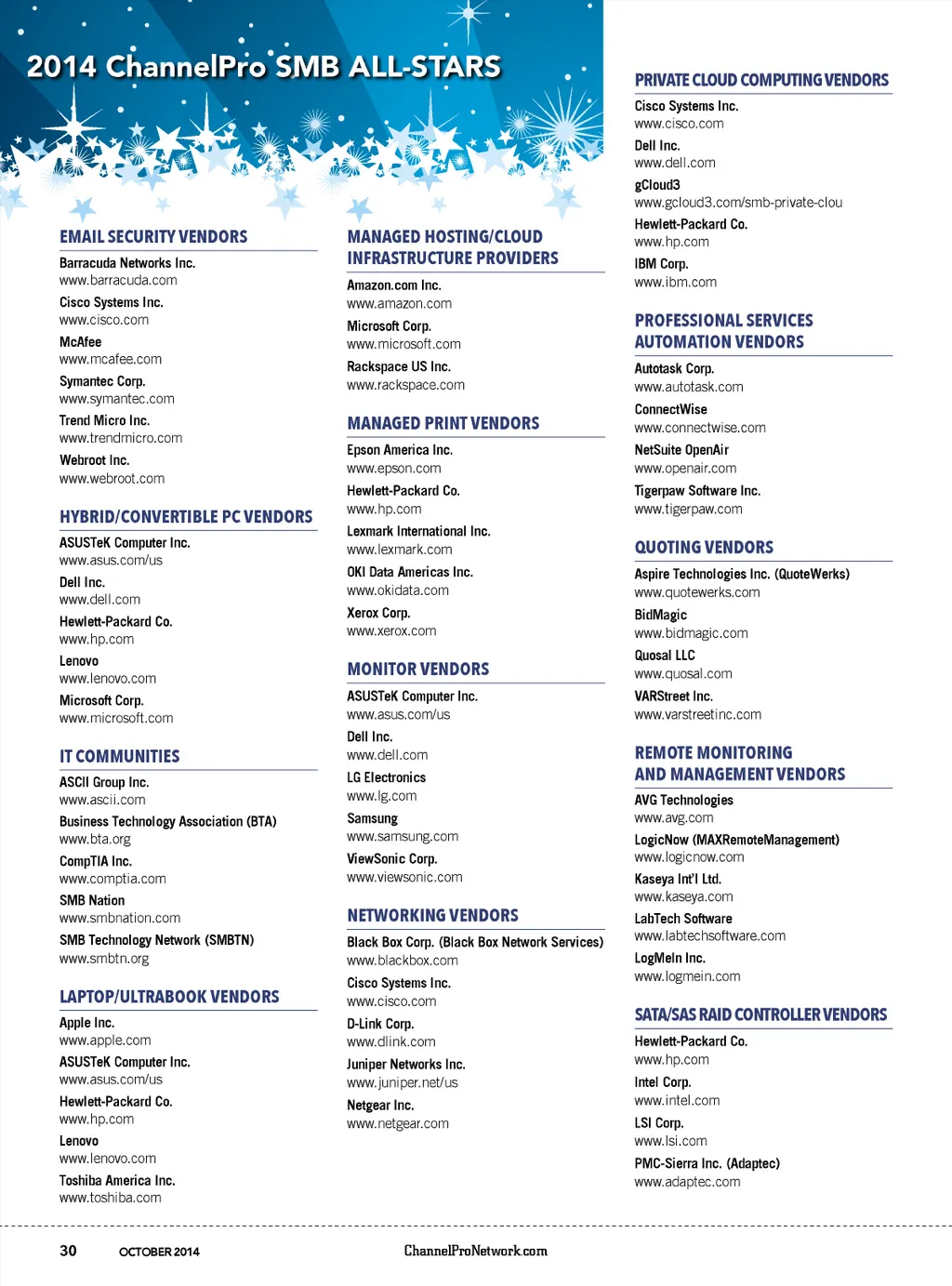 2014 ChannelPro SMB ALL-STARS

EMAIL SECURITY VENDORS

Barracuda Networks Inc.
www.barracuda.com

Cisco Systems Inc.
www.cisco.com

McAfee
www.mcafee.com

Symantec Corp.
www.symantec.com

Trend Micro Inc.
www.trendmicro.com

Webroot Inc.
www.webroot.com

HYBRID/CONVERTIBLE PC VENDORS

ASUSTeK Computer Inc.
www.asus.com/us

Dell Inc.
www.dell.com

Hewlett-Packard Co.
www.hp.com

Lenovo
www.lenovo.com

Microsoft Corp.
www.microsoft.com

IT COMMUNITIES

ASCII Group Inc.
www.ascii.com

Business Technology Association (BTA)
www.bta.org

CompTIA Inc.
www.comptia.com

SMB Nation
www.smbnation.com

SMB Technology Network (SMBTN)
www.smbtn.org

LAPTOP/ULTRABOOK VENDORS

Apple Inc.
www.apple.com

ASUSTeK Computer Inc.
www.asus.com/us

Hewlett-Packard Co.
www.hp.com

Lenovo
www.lenovo.com

Toshiba America Inc.
www.toshiba.com

MANAGED HOSTING/CLOUD INFRASTRUCTURE PROVIDERS

Amazon.com Inc.
www.amazon.com

Microsoft Corp.
www.microsoft.com

Rackspace US Inc.
www.rackspace.com

MANAGED PRINT VENDORS

Epson America Inc.
www.epson.com

Hewlett-Packard Co.
www.hp.com

Lexmark International Inc.
www.lexmark.com

OKI Data Americas Inc.
www.okidata.com

Xerox Corp.
www.xerox.com

MONITOR VENDORS

ASUSTeK Computer Inc.
www.asus.com/us

Dell Inc.
www.dell.com

LG Electronics
www.lg.com

Samsung
www.samsung.com

ViewSonic Corp.
www.viewsonic.com

NETWORKING VENDORS

Black Box Corp. (Black Box Network Services)
www.blackbox.com

Cisco Systems Inc.
www.cisco.com

D-Link Corp.
www.dlink.com

Juniper Networks Inc.
www.juniper.net/us

Netgear Inc.
www.netgear.com

PRIVATE CLOUD COMPUTING VENDORS

Cisco Systems Inc.
www.cisco.com

Dell Inc.
www.dell.com

gCloud3
www.gcloud3.com/smb-private-clou

Hewlett-Packard Co.
www.hp.com

IBM Corp.
www.ibm.com

PROFESSIONAL SERVICES AUTOMATION VENDORS

Autotask Corp.
www.autotask.com

ConnectWise
www.connectwise.com

NetSuite OpenAir
www.openair.com

Tigerpaw Software Inc.
www.tigerpaw.com

QUOTING VENDORS

Aspire Technologies Inc. (QuoteWerks)
www.quotewerks.com

BidMagic
www.bidmagic.com

Quosal LLC
www.quosal.com

VARStreet Inc.
www.varstreetinc.com

REMOTE MONITORING AND MANAGEMENT VENDORS

AVG Technologies
www.avg.com

LogicNow (MAXRemoteManagement)
www.logicnow.com

Kaseya Int'l Ltd.
www.kaseya.com

LabTech Software
www.labtechsoftware.com

LogMeIn Inc.
www.logmein.com

SATA/SAS RAID CONTROLLER VENDORS

Hewlett-Packard Co.
www.hp.com

Intel Corp.
www.intel.com

LSI Corp.
www.lsi.com

PMC-Sierra Inc. (Adaptec)
www.adaptec.com

30 OCTOBER 2014 ChannelProNetwork.com